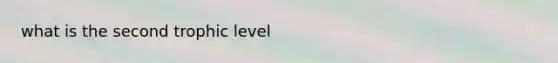 what is the second trophic level